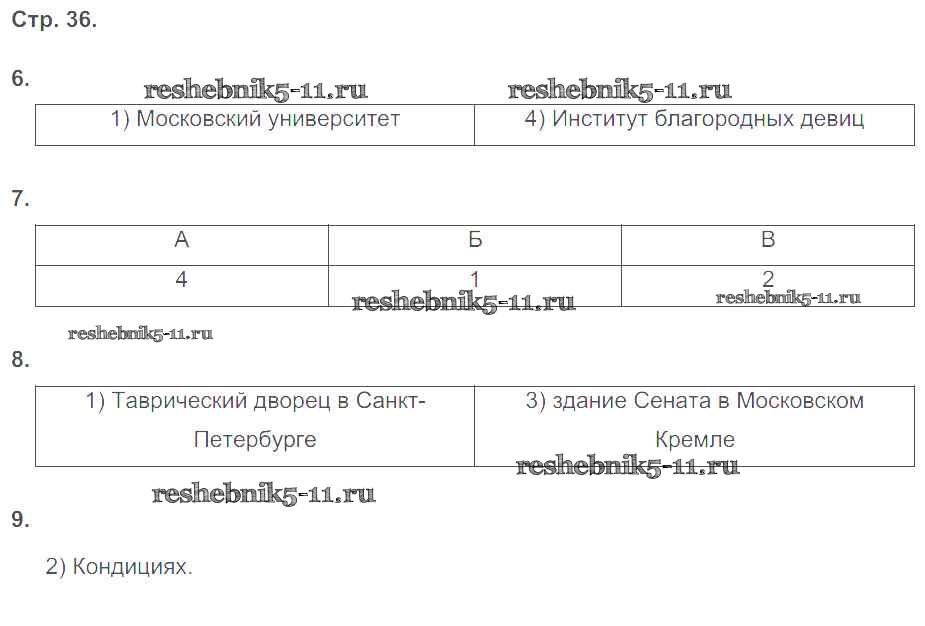 Стр. 36.

6.

reshebnik5-11.ru reshebnik5-11.ru

| 1) Московский университет | 4) Институт благородных девиц |
|---|---|

7.

| А | Б | В |
|---|---|---|
| 4 | 1 | 2 |

reshebnik5-11.ru reshebnik5-11.ru

reshebnik5-11.ru

8.

| 1) Таврический дворец в Санкт-Петербурге | 3) здание Сената в Московском Кремле |
|---|---|

reshebnik5-11.ru

reshebnik5-11.ru

9.

2) Кондициях.